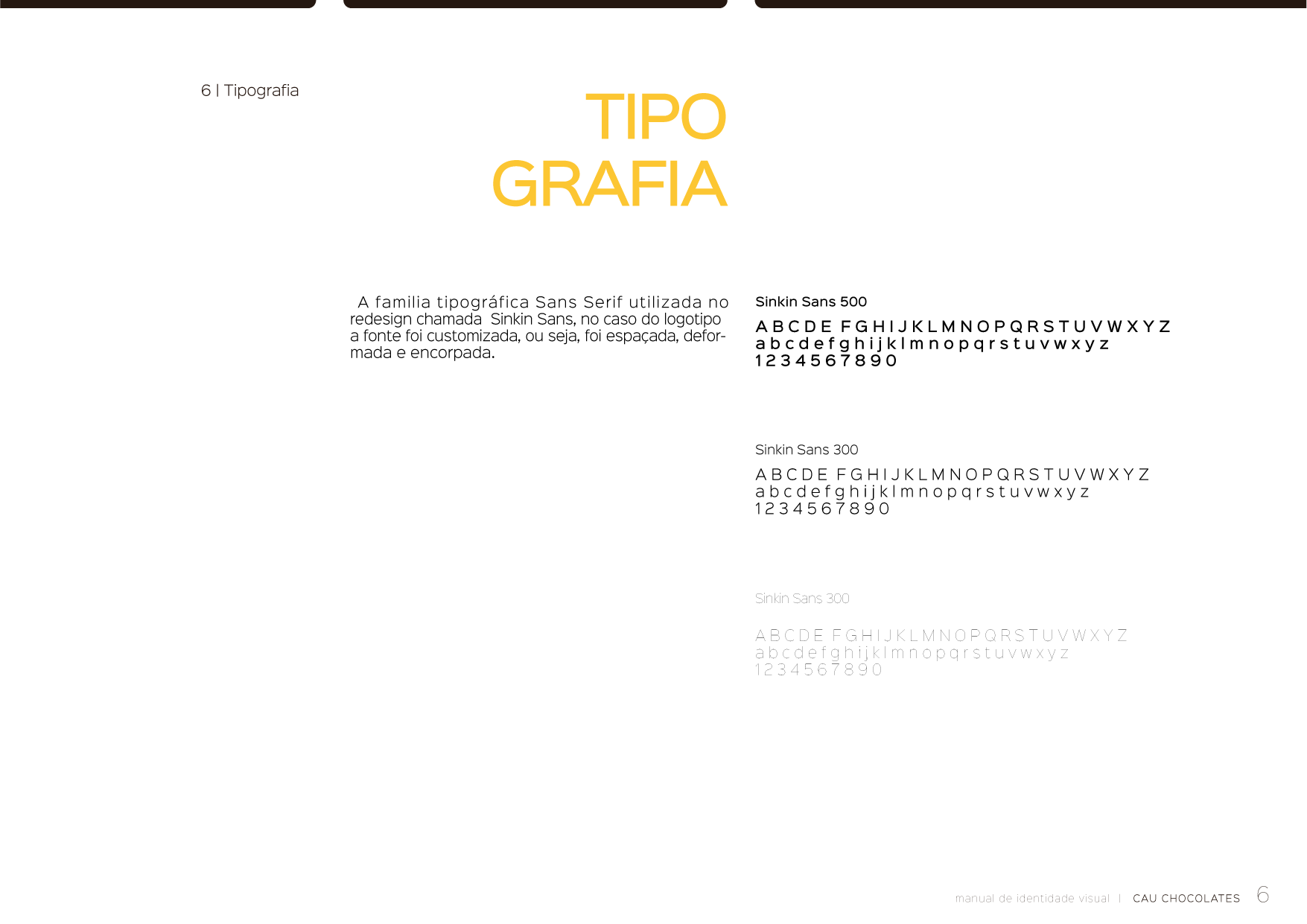 6 | Tipografia

TIPO
GRAFIA

A familia tipográfica Sans Serif utilizada no redesign chamada Sinkin Sans, no caso do logotipo a fonte foi customizada, ou seja, foi espaçada, deformada e encorpada.

Sinkin Sans 500

A B C D E F G H I J K L M N O P Q R S T U V W X Y Z
a b c d e f g h i j k l m n o p q r s t u v w x y z
1 2 3 4 5 6 7 8 9 0

Sinkin Sans 300

A B C D E F G H I J K L M N O P Q R S T U V W X Y Z
a b c d e f g h i j k l m n o p q r s t u v w x y z
1 2 3 4 5 6 7 8 9 0

Sinkin Sans 300

A B C D E F G H I J K L M N O P Q R S T U V W X Y Z
a b c d e f g h i j k l m n o p q r s t u v w x y z
1 2 3 4 5 6 7 8 9 0

manual de identidade visual | CAU CHOCOLATES 6